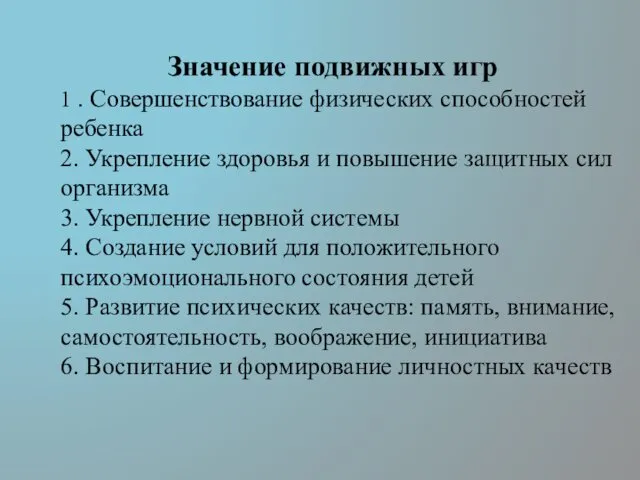 Значение подвижных игр
1 . Совершенствование физических способностей ребенка
2. Укрепление здоровья и повышение защитных сил организма
3. Укрепление нервной системы
4. Создание условий для положительного психоэмоционального состояния детей
5. Развитие психических качеств: память, внимание, самостоятельность, воображение, инициатива
6. Воспитание и формирование личностных качеств